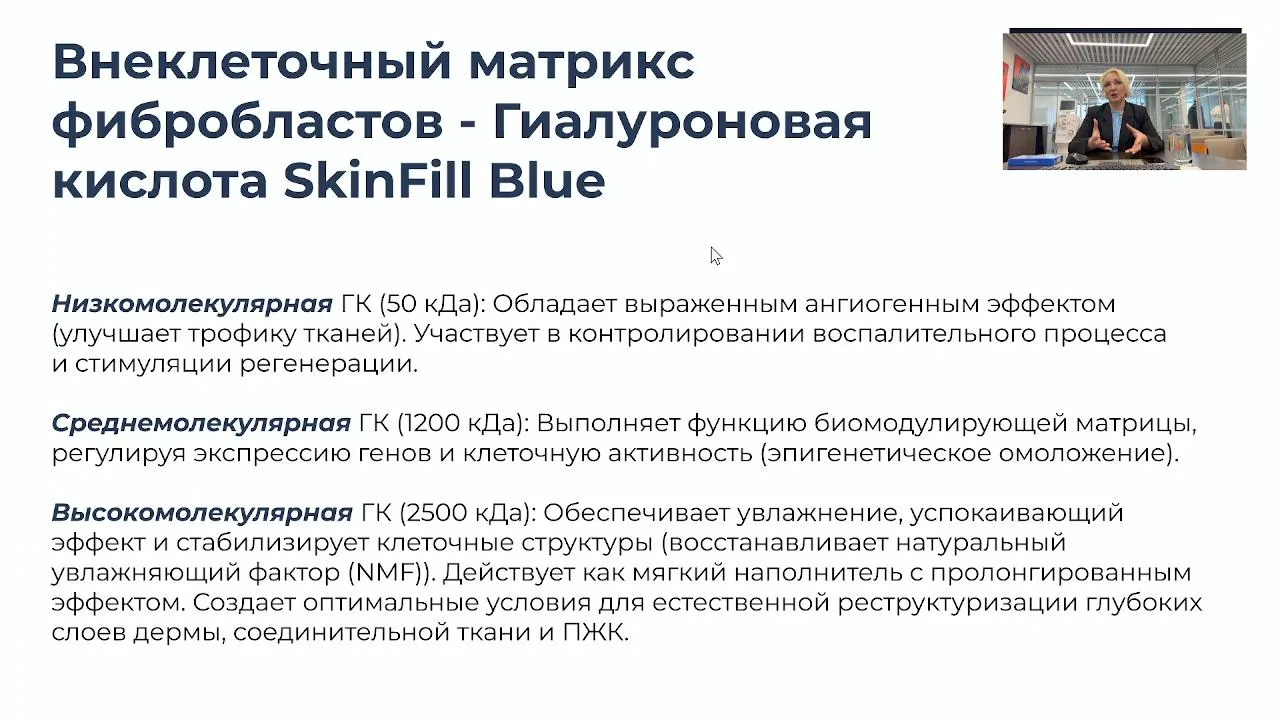 Внеклеточный матрикс фибробластов - Гиалуроновая кислота SkinFill Blue

Низкомолекулярная ГК (50 кДа): Обладает выраженным ангиогенным эффектом (улучшает трофику тканей). Участвует в контролировании воспалительного процесса и стимуляции регенерации.

Среднемолекулярная ГК (1200 кДа): Выполняет функцию биомодулирующей матрицы, регулируя экспрессию генов и клеточную активность (эпигенетическое омоложение).

Высокомолекулярная ГК (2500 кДа): Обеспечивает увлажнение, успокаивающий эффект и стабилизирует клеточные структуры (восстанавливает натуральный увлажняющий фактор (NMF)). Действует как мягкий наполнитель с пролонгированным эффектом. Создает оптимальные условия для естественной реструктуризации глубоких слоев дермы, соединительной ткани и ПЖК.